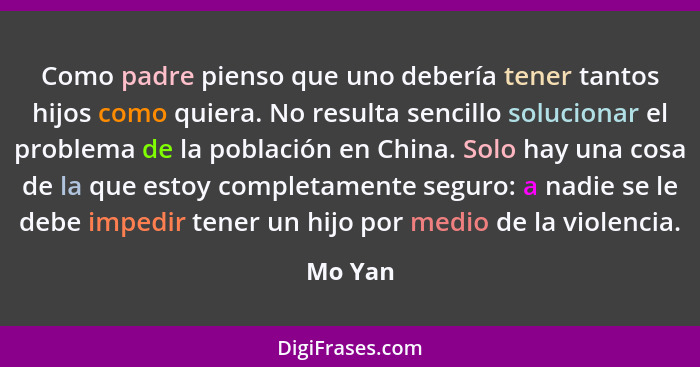 Como padre pienso que uno debería tener tantos hijos como quiera. No resulta sencillo solucionar el problema de la población en China. Solo hay una cosa de la que estoy completamente seguro: a nadie se le debe impedir tener un hijo por medio de la violencia.

Mo Yan

DigiFrases.com